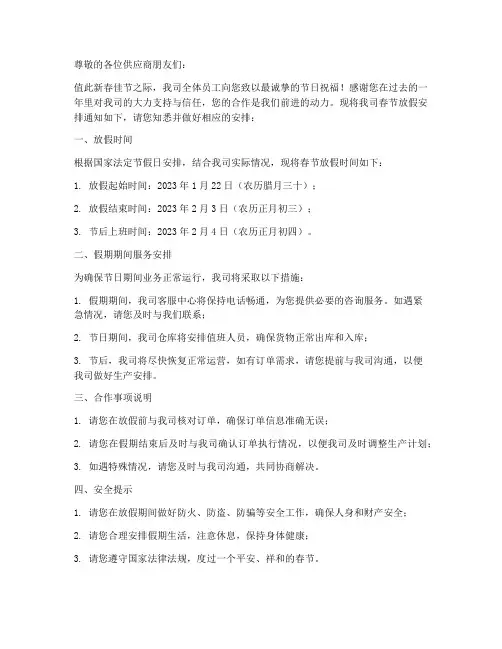 尊敬的各位供应商朋友们：

值此新春佳节之际，我司全体员工向您致以最诚挚的节日祝福！感谢您在过去的一年里对我司的大力支持与信任，您的合作是我们前进的动力。现将我司春节放假安排通知如下，请您知悉并做好相应的安排：

一、放假时间

根据国家法定节假日安排，结合我司实际情况，现将春节放假时间如下：

1. 放假起始时间：2023 年 1 月 22 日（农历腊月三十）；

2. 放假结束时间：2023 年 2 月 3 日（农历正月初三）；

3. 节后上班时间：2023 年 2 月 4 日（农历正月初四）。

二、假期期间服务安排

为确保节日期间业务正常运行，我司将采取以下措施：

1. 假期期间，我司客服中心将保持电话畅通，为您提供必要的咨询服务。如遇紧急情况，请您及时与我们联系；

2. 节日期间，我司仓库将安排值班人员，确保货物正常出库和入库；

3. 节后，我司将尽快恢复正常运营，如有订单需求，请您提前与我司沟通，以便我司做好生产安排。

三、合作事项说明

1. 请您在放假前与我司核对订单，确保订单信息准确无误；

2. 请您在假期结束后及时与我司确认订单执行情况，以便我司及时调整生产计划；

3. 如遇特殊情况，请您及时与我司沟通，共同协商解决。

四、安全提示

1. 请您在放假期间做好防火、防盗、防骗等安全工作，确保人身和财产安全；

2. 请您合理安排假期生活，注意休息，保持身体健康；

3. 请您遵守国家法律法规，度过一个平安、祥和的春节。